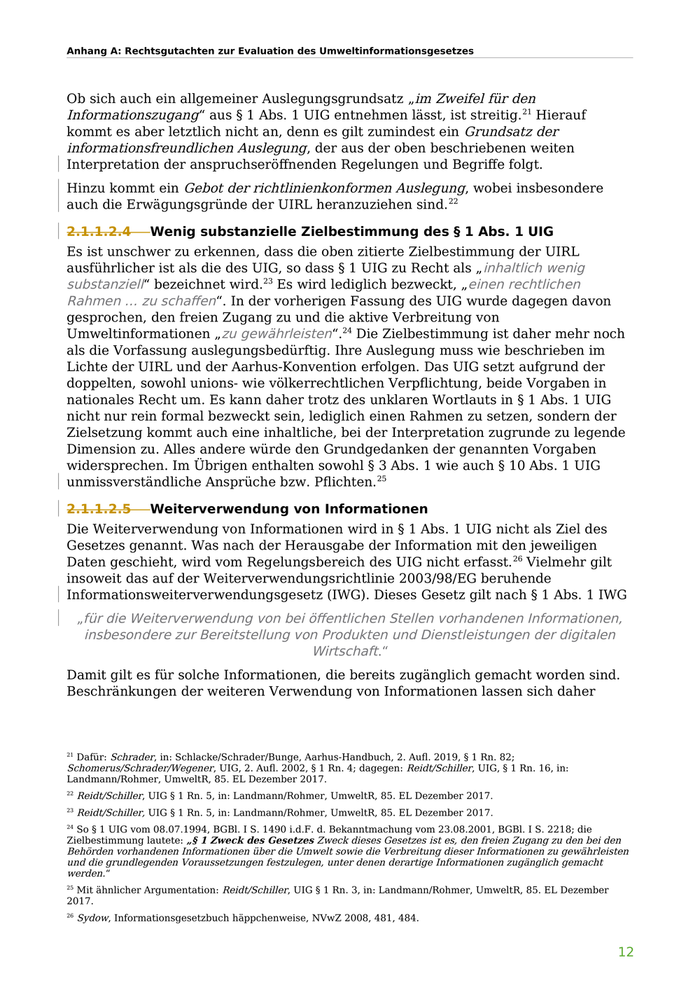 Anhang A: Rechtsgutachten zur Evaluation des Umweltinformationsgesetzes

Ob sich auch ein allgemeiner Auslegungsgrundsatz „im Zweifel für den Informationszugang“ aus § 1 Abs. 1 UIG entnehmen lässt, ist streitig.$^{21}$ Hierauf kommt es aber letztlich nicht an, denn es gilt zumindest ein Grundsatz der informationsfreundlichen Auslegung, der aus der oben beschriebenen weiten Interpretation der anspruchseröffnenden Regelungen und Begriffe folgt.

Hinzu kommt ein Gebot der richtlinienkonformen Auslegung, wobei insbesondere auch die Erwägungsgründe der UIRL heranzuziehen sind.$^{22}$

2.1.1.2.4 Wenig substanzielle Zielbestimmung des § 1 Abs. 1 UIG

Es ist unschwer zu erkennen, dass die oben zitierte Zielbestimmung der UIRL ausführlicher ist als die des UIG, so dass § 1 UIG zu Recht als „inhaltlich wenig substanziell“ bezeichnet wird.$^{23}$ Es wird lediglich bezweckt, „einen rechtlichen Rahmen ... zu schaffen“. In der vorherigen Fassung des UIG wurde dagegen davon gesprochen, den freien Zugang zu und die aktive Verbreitung von Umweltinformationen „zu gewährleisten“.$^{24}$ Die Zielbestimmung ist daher mehr noch als die Vorfassung auslegungsbedürftig. Ihre Auslegung muss wie beschrieben im Lichte der UIRL und der Aarhus-Konvention erfolgen. Das UIG setzt aufgrund der doppelten, sowohl unions- wie völkerrechtlichen Verpflichtung, beide Vorgaben in nationales Recht um. Es kann daher trotz des unklaren Wortlauts in § 1 Abs. 1 UIG nicht nur rein formal bezweckt sein, lediglich einen Rahmen zu setzen, sondern der Zielsetzung kommt auch eine inhaltliche, bei der Interpretation zugrunde zu legende Dimension zu. Alles andere würde den Grundgedanken der genannten Vorgaben widersprechen. Im Übrigen enthalten sowohl § 3 Abs. 1 wie auch § 10 Abs. 1 UIG unmissverständliche Ansprüche bzw. Pflichten.$^{25}$

2.1.1.2.5 Weiterverwendung von Informationen

Die Weiterverwendung von Informationen wird in § 1 Abs. 1 UIG nicht als Ziel des Gesetzes genannt. Was nach der Herausgabe der Information mit den jeweiligen Daten geschieht, wird vom Regelungsbereich des UIG nicht erfasst.$^{26}$ Vielmehr gilt insoweit das auf der Weiterverwendungsrichtlinie 2003/98/EG beruhende Informationsweiterverwendungsgesetz (IWG). Dieses Gesetz gilt nach § 1 Abs. 1 IWG

„für die Weiterverwendung von bei öffentlichen Stellen vorhandenen Informationen, insbesondere zur Bereitstellung von Produkten und Dienstleistungen der digitalen Wirtschaft.“

Damit gilt es für solche Informationen, die bereits zugänglich gemacht worden sind. Beschränkungen der weiteren Verwendung von Informationen lassen sich daher

$^{21}$ Dafür: Schrader, in: Schlacke/Schrader/Bunge, Aarhus-Handbuch, 2. Aufl. 2019, § 1 Rn. 82; Schomerus/Schrader/Wegener, UIG, 2. Aufl. 2002, § 1 Rn. 4; dagegen: Reidt/Schiller, UIG, § 1 Rn. 16, in: Landmann/Rohmer, UmweltR, 85. EL Dezember 2017.

$^{22}$ Reidt/Schiller, UIG § 1 Rn. 5, in: Landmann/Rohmer, UmweltR, 85. EL Dezember 2017.

$^{23}$ Reidt/Schiller, UIG § 1 Rn. 5, in: Landmann/Rohmer, UmweltR, 85. EL Dezember 2017.

$^{24}$ So § 1 UIG vom 08.07.1994, BGBl. I S. 1490 i.d.F. d. Bekanntmachung vom 23.08.2001, BGBl. I S. 2218; die Zielbestimmung lautete: „§ 1 Zweck des Gesetzes Zweck dieses Gesetzes ist es, den freien Zugang zu den bei den Behörden vorhandenen Informationen über die Umwelt sowie die Verbreitung dieser Informationen zu gewährleisten und die grundlegenden Voraussetzungen festzulegen, unter denen derartige Informationen zugänglich gemacht werden.“

$^{25}$ Mit ähnlicher Argumentation: Reidt/Schiller, UIG § 1 Rn. 3, in: Landmann/Rohmer, UmweltR, 85. EL Dezember 2017.

$^{26}$ Sydow, Informationsgesetzbuch häppchenweise, NVwZ 2008, 481, 484.

12